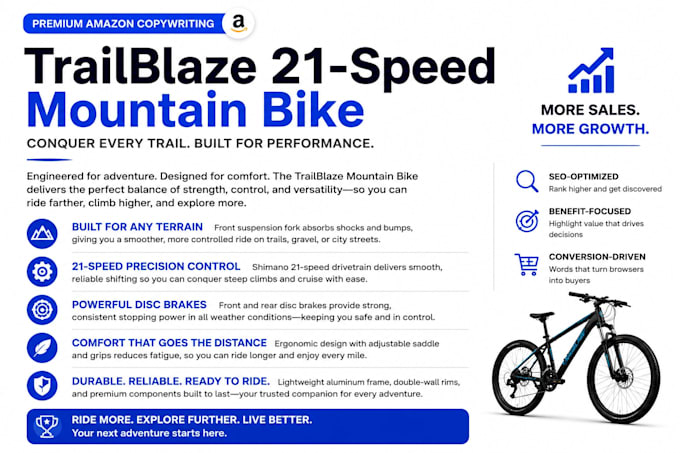 PREMIUM AMAZON COPYWRITING

TrailBlaze 21-Speed Mountain Bike

CONQUER EVERY TRAIL. BUILT FOR PERFORMANCE.

Engineered for adventure. Designed for comfort. The TrailBlaze Mountain Bike delivers the perfect balance of strength, control, and versatility—so you can ride farther, climb higher, and explore more.

BUILT FOR ANY TERRAIN Front suspension fork absorbs shocks and bumps, giving you a smoother, more controlled ride on trails, gravel, or city streets.

21-SPEED PRECISION CONTROL Shimano 21-speed drivetrain delivers smooth, reliable shifting so you can conquer steep climbs and cruise with ease.

POWERFUL DISC BRAKES Front and rear disc brakes provide strong, consistent stopping power in all weather conditions—keeping you safe and in control.

COMFORT THAT GOES THE DISTANCE Ergonomic design with adjustable saddle and grips reduces fatigue, so you can ride longer and enjoy every mile.

DURABLE. RELIABLE. READY TO RIDE. Lightweight aluminum frame, double-wall rims, and premium components built to last—your trusted companion for every adventure.

RIDE MORE. EXPLORE FURTHER. LIVE BETTER.
Your next adventure starts here.

MORE SALES.
MORE GROWTH.

SEO-OPTIMIZED
Rank higher and get discovered

BENEFIT-FOCUSED
Highlight value that drives decisions

CONVERSION-DRIVEN
Words that turn browsers into buyers